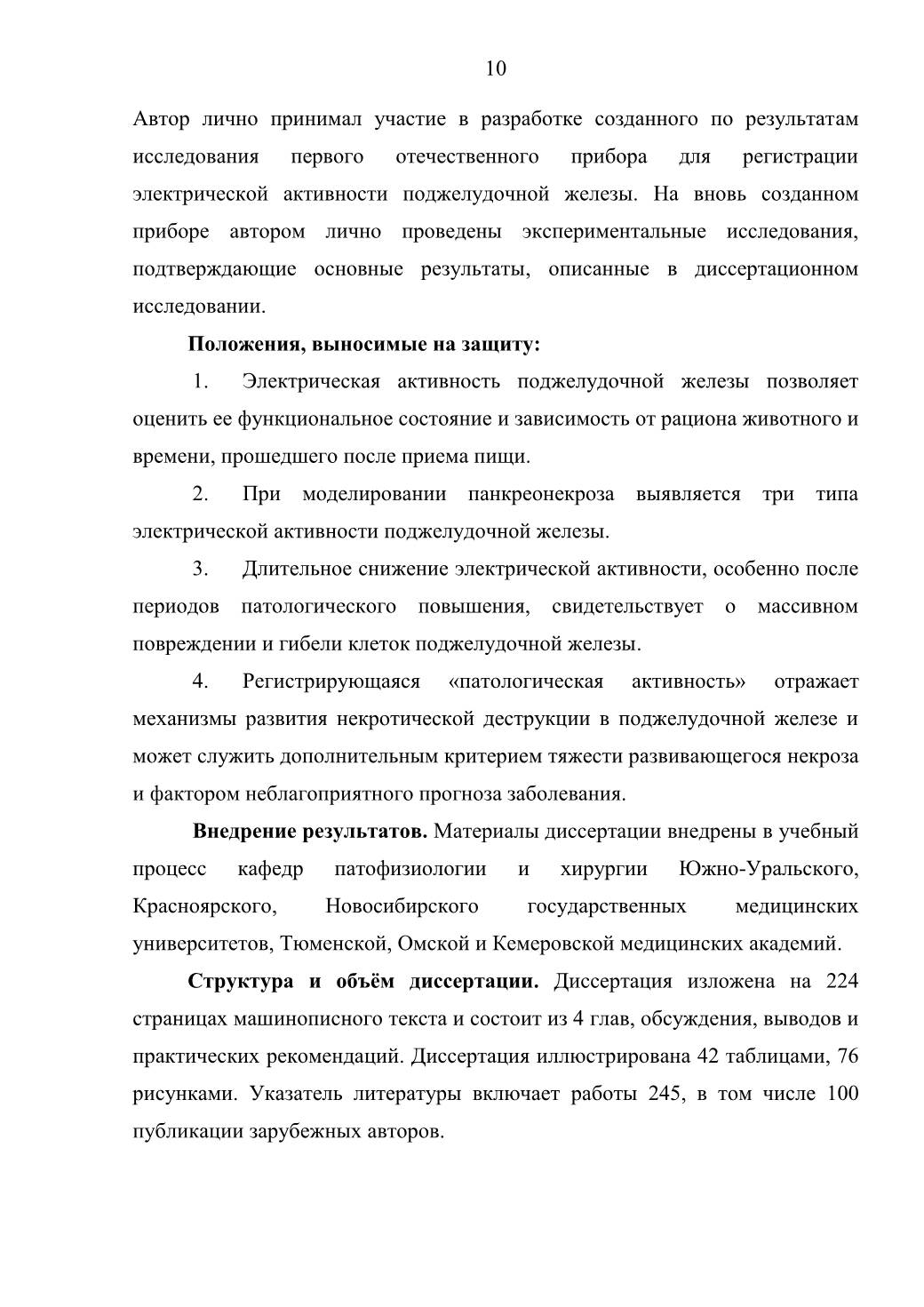 10

Автор лично принимал участие в разработке созданного по результатам исследования первого отечественного прибора для регистрации электрической активности поджелудочной железы. На вновь созданном приборе автором лично проведены экспериментальные исследования, подтверждающие основные результаты, описанные в диссертационном исследовании.

Положения, выносимые на защиту:

1. Электрическая активность поджелудочной железы позволяет оценить ее функциональное состояние и зависимость от рациона животного и времени, прошедшего после приема пищи.

2. При моделировании панкреонекроза выявляется три типа электрической активности поджелудочной железы.

3. Длительное снижение электрической активности, особенно после периодов патологического повышения, свидетельствует о массивном повреждении и гибели клеток поджелудочной железы.

4. Регистрирующаяся «патологическая активность» отражает механизмы развития некротической деструкции в поджелудочной железе и может служить дополнительным критерием тяжести развивающегося некроза и фактором неблагоприятного прогноза заболевания.

Внедрение результатов. Материалы диссертации внедрены в учебный процесс кафедр патофизиологии и хирургии Южно-Уральского, Красноярского, Новосибирского государственных медицинских университетов, Тюменской, Омской и Кемеровской медицинских академий.

Структура и объём диссертации. Диссертация изложена на 224 страницах машинописного текста и состоит из 4 глав, обсуждения, выводов и практических рекомендаций. Диссертация иллюстрирована 42 таблицами, 76 рисунками. Указатель литературы включает работы 245, в том числе 100 публикации зарубежных авторов.